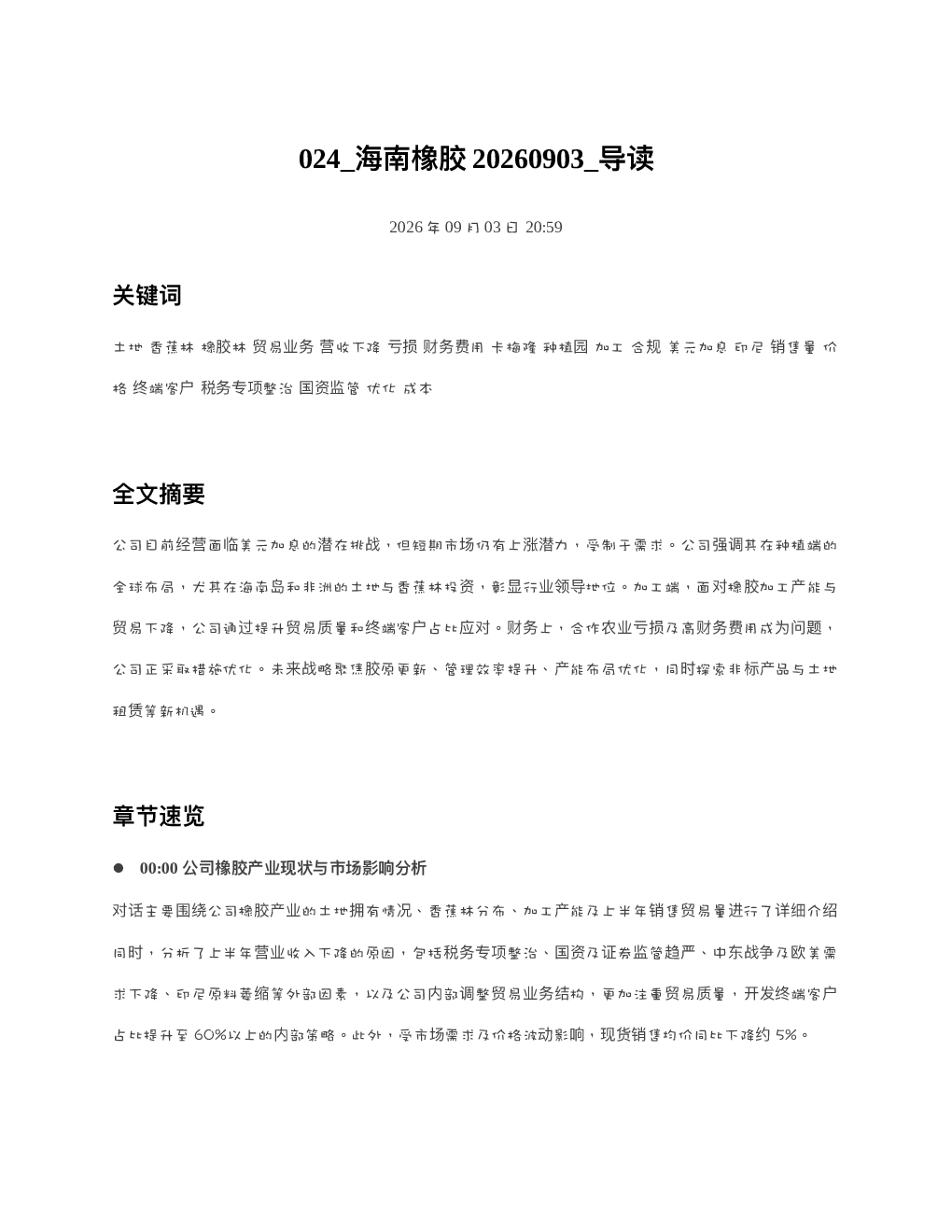 024_海南橡胶 20260903_导读

2026 年 09 月 03 日 20:59

关键词

土地 香蕉林 橡胶林 贸易业务 营收下降 亏损 财务费用 卡梅隆 种植园 加工 合规 美元加息 印尼 销售量 价格 终端客户 税务专项整治 国资监管 优化 成本

全文摘要

公司目前经营面临美元加息的潜在挑战，但短期市场仍有上涨潜力，受制于需求。公司强调其在种植端的全球布局，尤其在海南岛和非洲的土地与香蕉林投资，彰显行业领导地位。加工端，面对橡胶加工产能与贸易下降，公司通过提升贸易质量和终端客户占比应对。财务上，合作农业亏损及高财务费用成为问题，公司正采取措施优化。未来战略聚焦胶原更新、管理效率提升、产能布局优化，同时探索非标产品与土地租赁等新机遇。

章节速览

● 00:00 公司橡胶产业现状与市场影响分析

对话主要围绕公司橡胶产业的土地拥有情况、香蕉林分布、加工产能及上半年销售贸易量进行了详细介绍同时，分析了上半年营业收入下降的原因，包括税务专项整治、国资及证券监管趋严、中东战争及欧美需求下降、印尼原料萎缩等外部因素，以及公司内部调整贸易业务结构，更加注重贸易质量，开发终端客户占比提升至 60%以上的内部策略。此外，受市场需求及价格波动影响，现货销售均价同比下降约 5%。